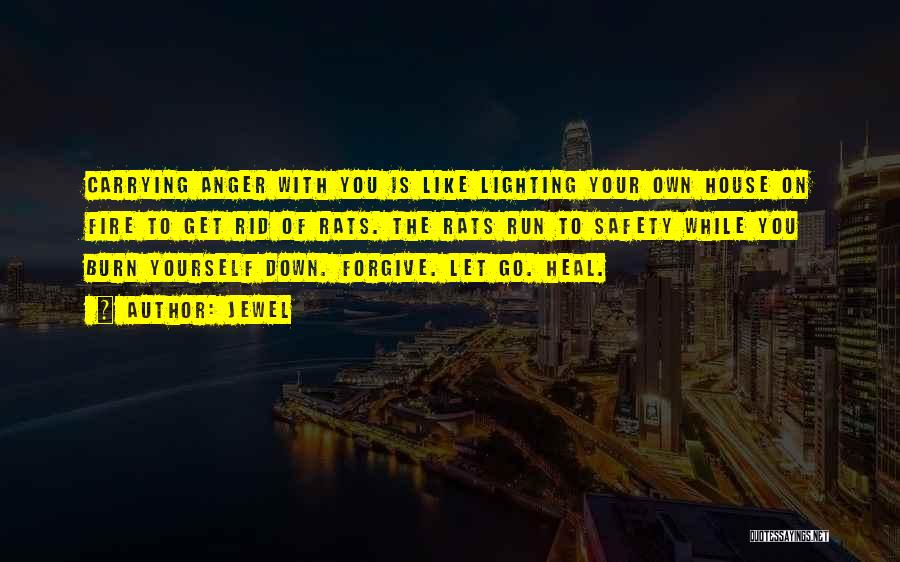 CARRYING ANGER WITH YOU IS LIKE LIGHTING YOUR OWN HOUSE ON FIRE TO GET RID OF RATS. THE RATS RUN TO SAFETY WHILE YOU BURN YOURSELF DOWN. FORGIVE. LET GO. HEAL.

AUTHOR: JEWEL

QUOTESSAYINGS.NET